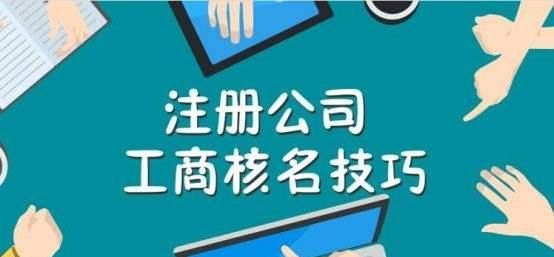 注册公司
工商核名技巧